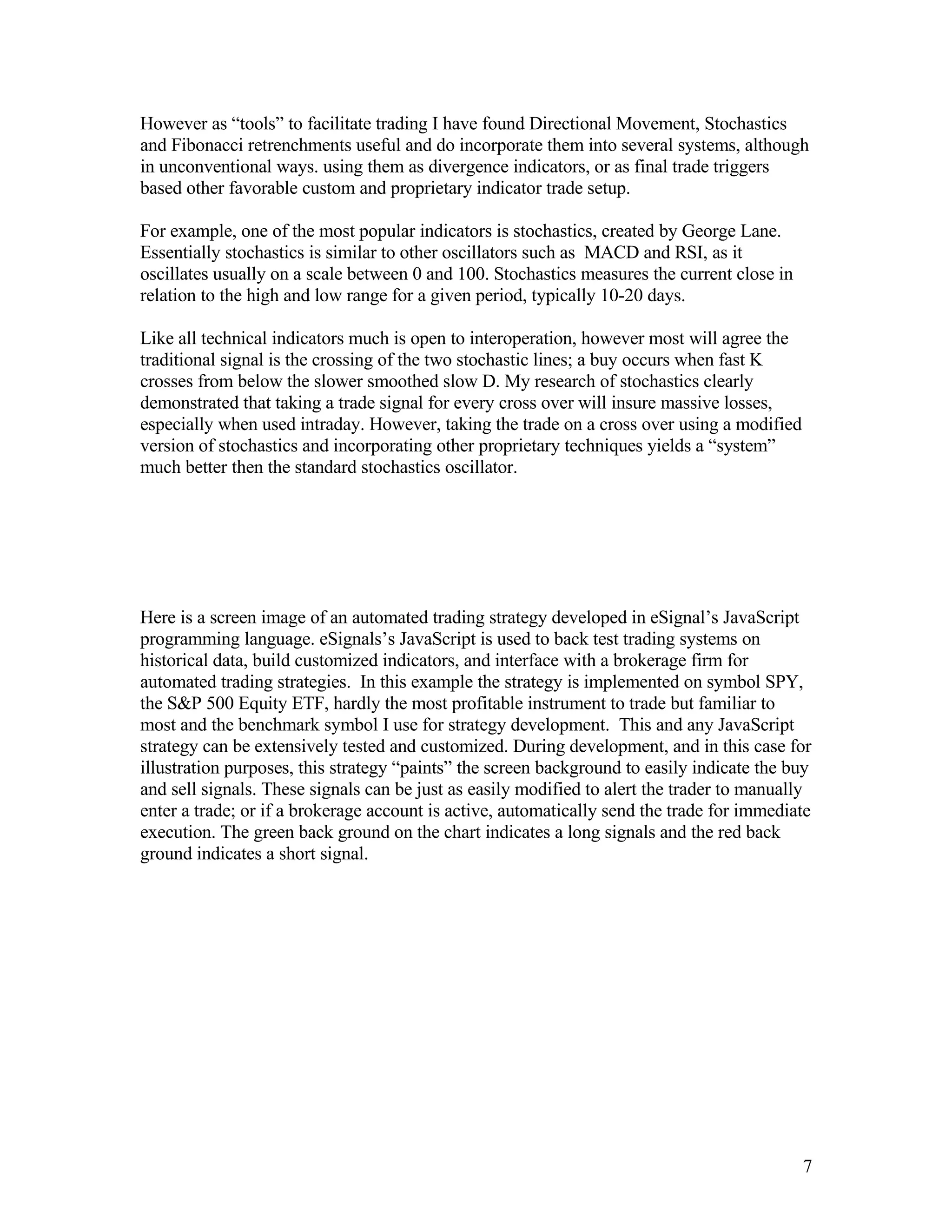 However as “tools” to facilitate trading I have found Directional Movement, Stochastics and Fibonacci retrenchments useful and do incorporate them into several systems, although in unconventional ways. using them as divergence indicators, or as final trade triggers based other favorable custom and proprietary indicator trade setup.

For example, one of the most popular indicators is stochastics, created by George Lane. Essentially stochastics is similar to other oscillators such as MACD and RSI, as it oscillates usually on a scale between 0 and 100. Stochastics measures the current close in relation to the high and low range for a given period, typically 10-20 days.

Like all technical indicators much is open to interoperation, however most will agree the traditional signal is the crossing of the two stochastic lines; a buy occurs when fast K crosses from below the slower smoothed slow D. My research of stochastics clearly demonstrated that taking a trade signal for every cross over will insure massive losses, especially when used intraday. However, taking the trade on a cross over using a modified version of stochastics and incorporating other proprietary techniques yields a “system” much better then the standard stochastics oscillator.

Here is a screen image of an automated trading strategy developed in eSignal’s JavaScript programming language. eSignals’s JavaScript is used to back test trading systems on historical data, build customized indicators, and interface with a brokerage firm for automated trading strategies. In this example the strategy is implemented on symbol SPY, the S&P 500 Equity ETF, hardly the most profitable instrument to trade but familiar to most and the benchmark symbol I use for strategy development. This and any JavaScript strategy can be extensively tested and customized. During development, and in this case for illustration purposes, this strategy “paints” the screen background to easily indicate the buy and sell signals. These signals can be just as easily modified to alert the trader to manually enter a trade; or if a brokerage account is active, automatically send the trade for immediate execution. The green back ground on the chart indicates a long signals and the red back ground indicates a short signal.

7